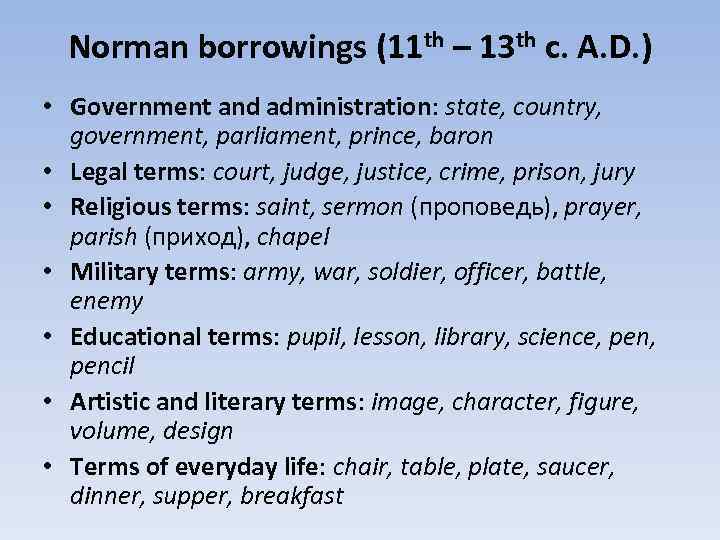 Norman borrowings (11th – 13th c. A.D.)

• Government and administration: state, country, government, parliament, prince, baron
• Legal terms: court, judge, justice, crime, prison, jury
• Religious terms: saint, sermon (проповедь), prayer, parish (приход), chapel
• Military terms: army, war, soldier, officer, battle, enemy
• Educational terms: pupil, lesson, library, science, pen, pencil
• Artistic and literary terms: image, character, figure, volume, design
• Terms of everyday life: chair, table, plate, saucer, dinner, supper, breakfast